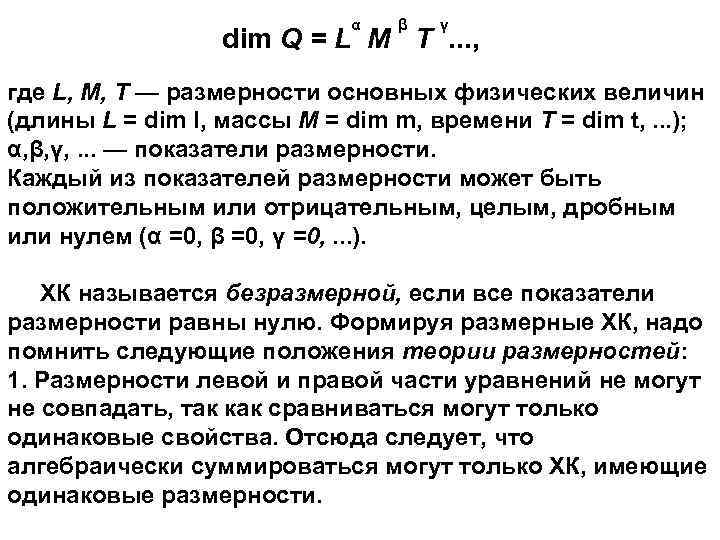 $\dim Q = L^{\alpha} M^{\beta} T^{\gamma}...,$

где L, M, T — размерности основных физических величин (длины L = dim l, массы M = dim m, времени T = dim t, ...); α,β,γ, ... — показатели размерности.
Каждый из показателей размерности может быть положительным или отрицательным, целым, дробным или нулем (α =0, β =0, γ =0, ...).

ХК называется безразмерной, если все показатели размерности равны нулю. Формируя размерные ХК, надо помнить следующие положения теории размерностей:
1. Размерности левой и правой части уравнений не могут не совпадать, так как сравниваться могут только одинаковые свойства. Отсюда следует, что алгебраически суммироваться могут только ХК, имеющие одинаковые размерности.